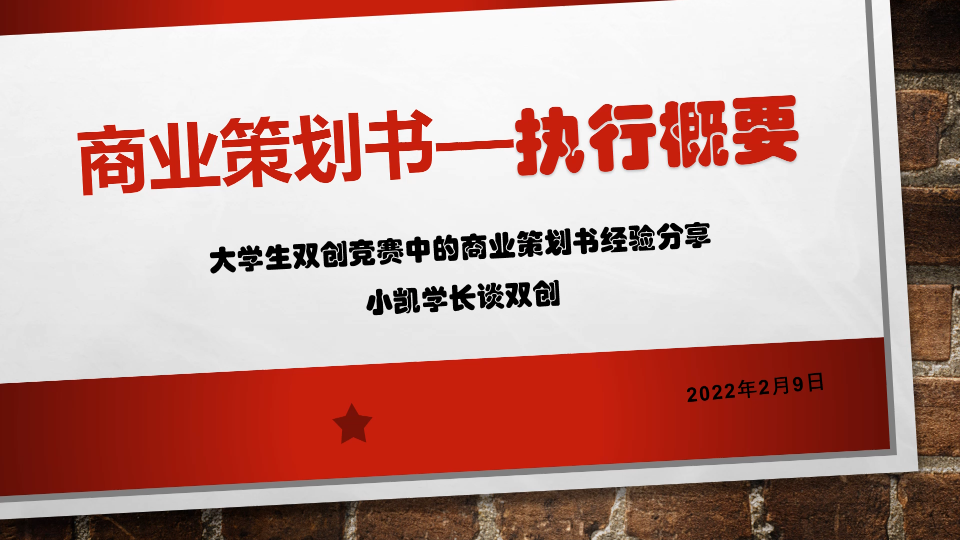 商业策划书—执行概要

大学生双创竞赛中的商业策划书经验分享

小凯学长谈双创

2022年2月9日